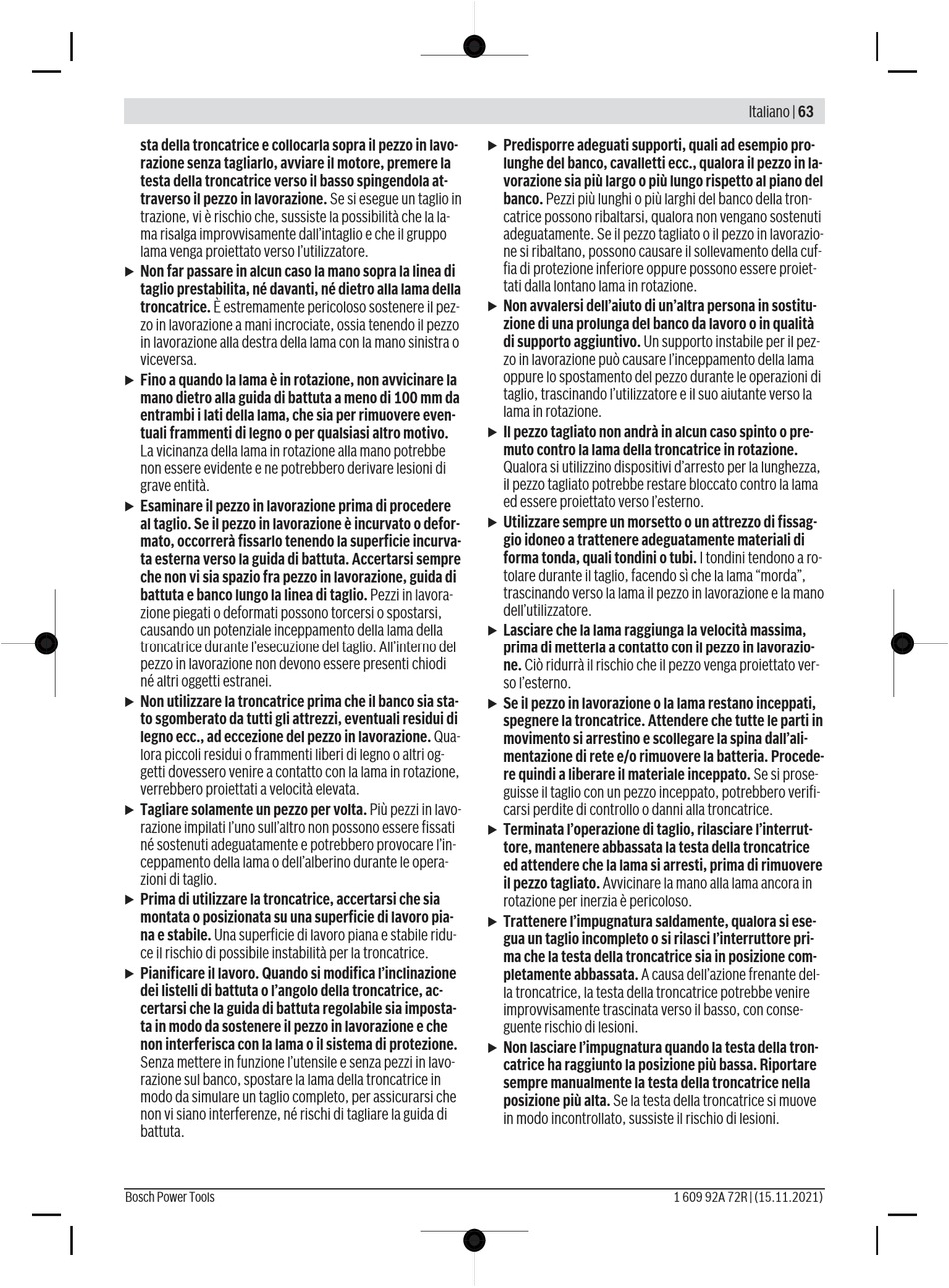 Italiano | 63

sta della troncatrice e collocarla sopra il pezzo in lavorazione senza tagliarlo, avviare il motore, premere la testa della troncatrice verso il basso spingendola attraverso il pezzo in lavorazione. Se si esegue un taglio in trazione, vi è rischio che, sussiste la possibilità che la lama risalga improvvisamente dall'intaglio e che il gruppo lama venga proiettato verso l'utilizzatore.

▶ Non far passare in alcun caso la mano sopra la linea di taglio prestabilita, né davanti, né dietro alla lama della troncatrice. È estremamente pericoloso sostenere il pezzo in lavorazione a mani incrociate, ossia tenendo il pezzo in lavorazione alla destra della lama con la mano sinistra o viceversa.

▶ Fino a quando la lama è in rotazione, non avvicinare la mano dietro alla guida di battuta a meno di 100 mm da entrambi i lati della lama, che sia per rimuovere eventuali frammenti di legno o per qualsiasi altro motivo. La vicinanza della lama in rotazione alla mano potrebbe non essere evidente e ne potrebbero derivare lesioni di grave entità.

▶ Esaminare il pezzo in lavorazione prima di procedere al taglio. Se il pezzo in lavorazione è incurvato o deformato, occorrerà fissarlo tenendo la superficie incurvata esterna verso la guida di battuta. Accertarsi sempre che non vi sia spazio fra pezzo in lavorazione, guida di battuta e banco lungo la linea di taglio. Pezzi in lavorazione piegati o deformati possono torcersi o spostarsi, causando un potenziale inceppamento della lama della troncatrice durante l'esecuzione del taglio. All'interno del pezzo in lavorazione non devono essere presenti chiodi né altri oggetti estranei.

▶ Non utilizzare la troncatrice prima che il banco sia stato sgomberato da tutti gli attrezzi, eventuali residui di legno ecc., ad eccezione del pezzo in lavorazione. Qualora piccoli residui o frammenti liberi di legno o altri oggetti dovessero venire a contatto con la lama in rotazione, verrebbero proiettati a velocità elevata.

▶ Tagliare solamente un pezzo per volta. Più pezzi in lavorazione impilati l'uno sull'altro non possono essere fissati né sostenuti adeguatamente e potrebbero provocare l'inceppamento della lama o dell'alberino durante le operazioni di taglio.

▶ Prima di utilizzare la troncatrice, accertarsi che sia montata o posizionata su una superficie di lavoro piana e stabile. Una superficie di lavoro piana e stabile riduce il rischio di possibile instabilità per la troncatrice.

▶ Pianificare il lavoro. Quando si modifica l'inclinazione dei listelli di battuta o l'angolo della troncatrice, accertarsi che la guida di battuta regolabile sia impostata in modo da sostenere il pezzo in lavorazione e che non interferisca con la lama o il sistema di protezione. Senza mettere in funzione l'utensile e senza pezzi in lavorazione sul banco, spostare la lama della troncatrice in modo da simulare un taglio completo, per assicurarsi che non vi siano interferenze, né rischi di tagliare la guida di battuta.

▶ Predisporre adeguati supporti, quali ad esempio prolunghe del banco, cavalletti ecc., qualora il pezzo in lavorazione sia più largo o più lungo rispetto al piano del banco. Pezzi più lunghi o più larghi del banco della troncatrice possono ribaltarsi, qualora non vengano sostenuti adeguatamente. Se il pezzo tagliato o il pezzo in lavorazione si ribaltano, possono causare il sollevamento della cuffia di protezione inferiore oppure possono essere proiettati dalla lontano lama in rotazione.

▶ Non avvalersi dell'aiuto di un'altra persona in sostituzione di una prolunga del banco da lavoro o in qualità di supporto aggiuntivo. Un supporto instabile per il pezzo in lavorazione può causare l'inceppamento della lama oppure lo spostamento del pezzo durante le operazioni di taglio, trascinando l'utilizzatore e il suo aiutante verso la lama in rotazione.

▶ Il pezzo tagliato non andrà in alcun caso spinto o premuto contro la lama della troncatrice in rotazione. Qualora si utilizzino dispositivi d'arresto per la lunghezza, il pezzo tagliato potrebbe restare bloccato contro la lama ed essere proiettato verso l'esterno.

▶ Utilizzare sempre un morsetto o un attrezzo di fissaggio idoneo a trattenere adeguatamente materiali di forma tonda, quali tondini o tubi. I tondini tendono a rotolare durante il taglio, facendo sì che la lama "morda", trascinando verso la lama il pezzo in lavorazione e la mano dell'utilizzatore.

▶ Lasciare che la lama raggiunga la velocità massima, prima di metterla a contatto con il pezzo in lavorazione. Ciò ridurrà il rischio che il pezzo venga proiettato verso l'esterno.

▶ Se il pezzo in lavorazione o la lama restano inceppati, spegnere la troncatrice. Attendere che tutte le parti in movimento si arrestino e scollegare la spina dall'alimentazione di rete e/o rimuovere la batteria. Procedere quindi a liberare il materiale inceppato. Se si proseguisse il taglio con un pezzo inceppato, potrebbero verificarsi perdite di controllo o danni alla troncatrice.

▶ Terminata l'operazione di taglio, rilasciare l'interruttore, mantenere abbassata la testa della troncatrice ed attendere che la lama si arresti, prima di rimuovere il pezzo tagliato. Avvicinare la mano alla lama ancora in rotazione per inerzia è pericoloso.

▶ Trattenere l'impugnatura saldamente, qualora si esegua un taglio incompleto o si rilasci l'interruttore prima che la testa della troncatrice sia in posizione completamente abbassata. A causa dell'azione frenante della troncatrice, la testa della troncatrice potrebbe venire improvvisamente trascinata verso il basso, con conseguente rischio di lesioni.

▶ Non lasciare l'impugnatura quando la testa della troncatrice ha raggiunto la posizione più bassa. Riportare sempre manualmente la testa della troncatrice nella posizione più alta. Se la testa della troncatrice si muove in modo incontrollato, sussiste il rischio di lesioni.

Bosch Power Tools

1 609 92A 72R | (15.11.2021)